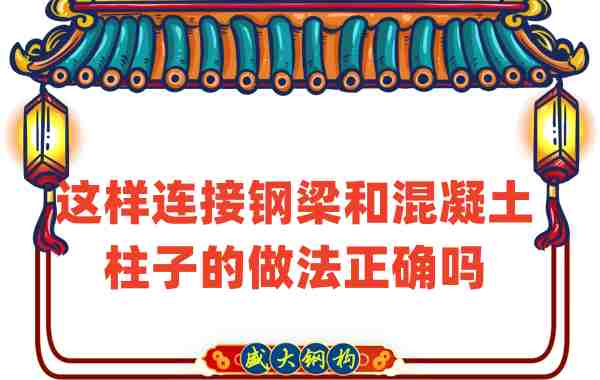 这样连接钢梁和混凝土柱子的做法正确吗

盛大钢构